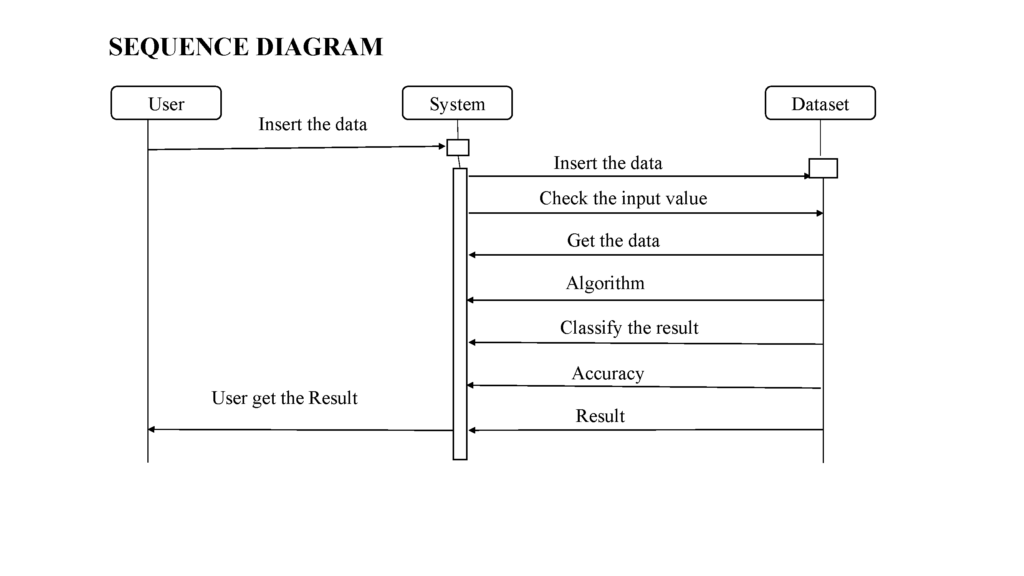 SEQUENCE DIAGRAM

User

System

Dataset

Insert the data

Insert the data

Check the input value

Get the data

Algorithm

Classify the result

Accuracy

User get the Result

Result